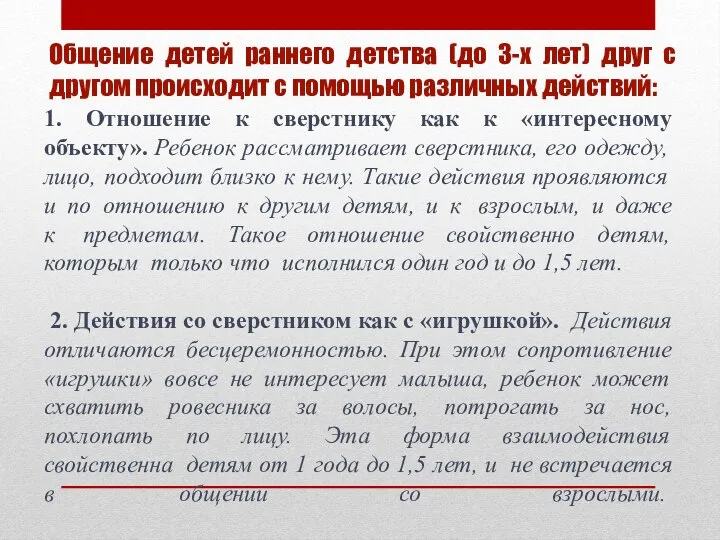 Общение детей раннего детства (до 3-х лет) друг с другом происходит с помощью различных действий:

1. Отношение к сверстнику как к «интересному объекту». Ребенок рассматривает сверстника, его одежду, лицо, подходит близко к нему. Такие действия проявляются и по отношению к другим детям, и к взрослым, и даже к предметам. Такое отношение свойственно детям, которым только что исполнился один год и до 1,5 лет.

2. Действия со сверстником как с «игрушкой». Действия отличаются бесцеремонностью. При этом сопротивление «игрушки» вовсе не интересует малыша, ребенок может схватить ровесника за волосы, потрогать за нос, похлопать по лицу. Эта форма взаимодействия свойственна детям от 1 года до 1,5 лет, и не встречается в общении со взрослыми.